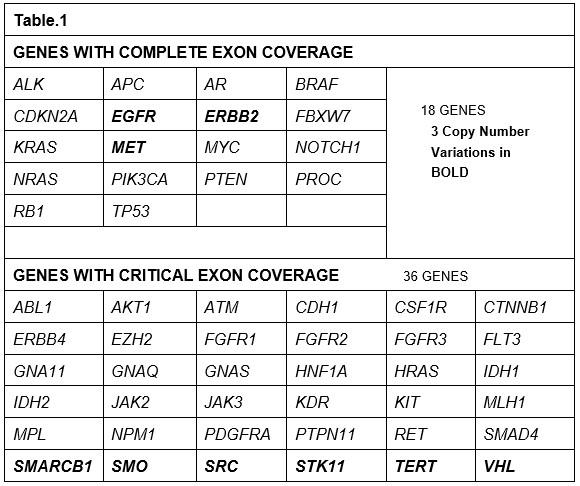 Table.1

GENES WITH COMPLETE EXON COVERAGE

| ALK | APC | AR | BRAF |
|---|---|---|---|
| CDKN2A | EGFR | ERBB2 | FBXW7 |
| KRAS | MET | MYC | NOTCH1 |
| NRAS | PIK3CA | PTEN | PROC |
| RB1 | TP53 | | |

18 GENES
3 Copy Number Variations in BOLD

GENES WITH CRITICAL EXON COVERAGE 36 GENES

| ABL1 | AKT1 | ATM | CDH1 | CSF1R | CTNNB1 |
|---|---|---|---|---|---|
| ERBB4 | EZH2 | FGFR1 | FGFR2 | FGFR3 | FLT3 |
| GNA11 | GNAQ | GNAS | HNF1A | HRAS | IDH1 |
| IDH2 | JAK2 | JAK3 | KDR | KIT | MLH1 |
| MPL | NPM1 | PDGFRA | PTPN11 | RET | SMAD4 |
| SMARCB1 | SMO | SRC | STK11 | TERT | VHL |